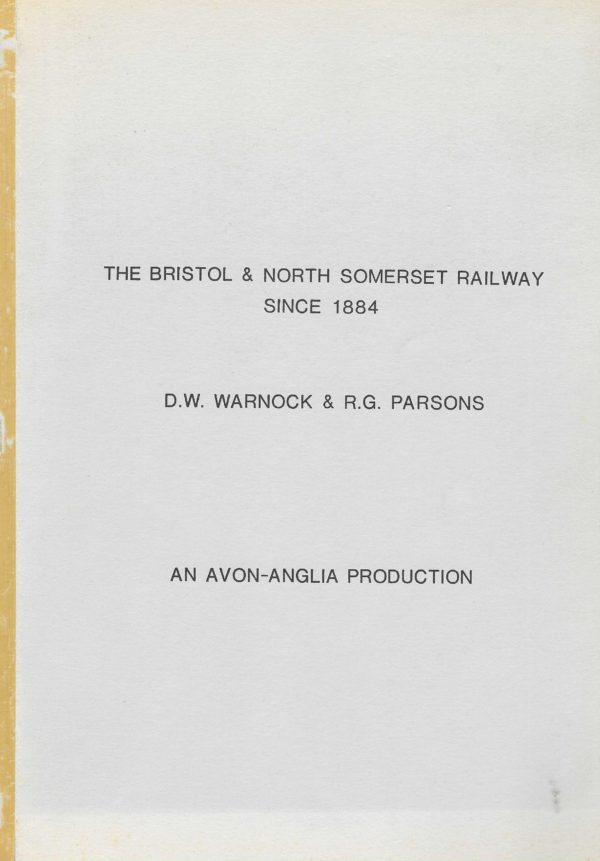 THE BRISTOL & NORTH SOMERSET RAILWAY
SINCE 1884

D.W. WARNOCK & R.G. PARSONS

AN AVON-ANGLIA PRODUCTION